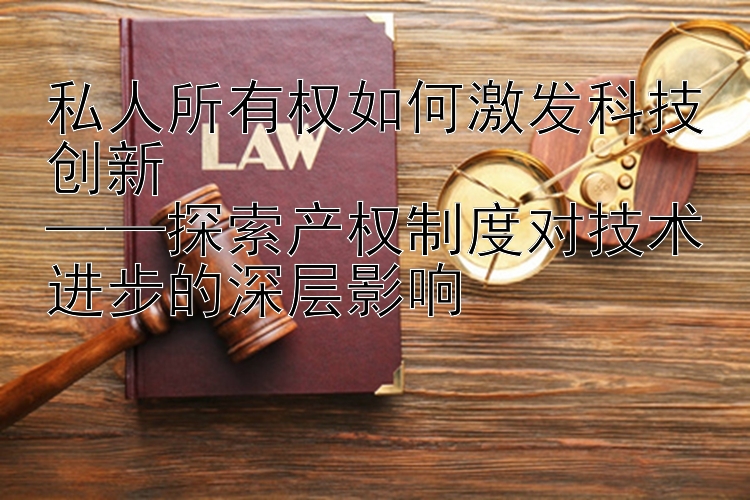 私人所有权如何激发科技创新
——探索产权制度对技术进步的深层影响

LAW